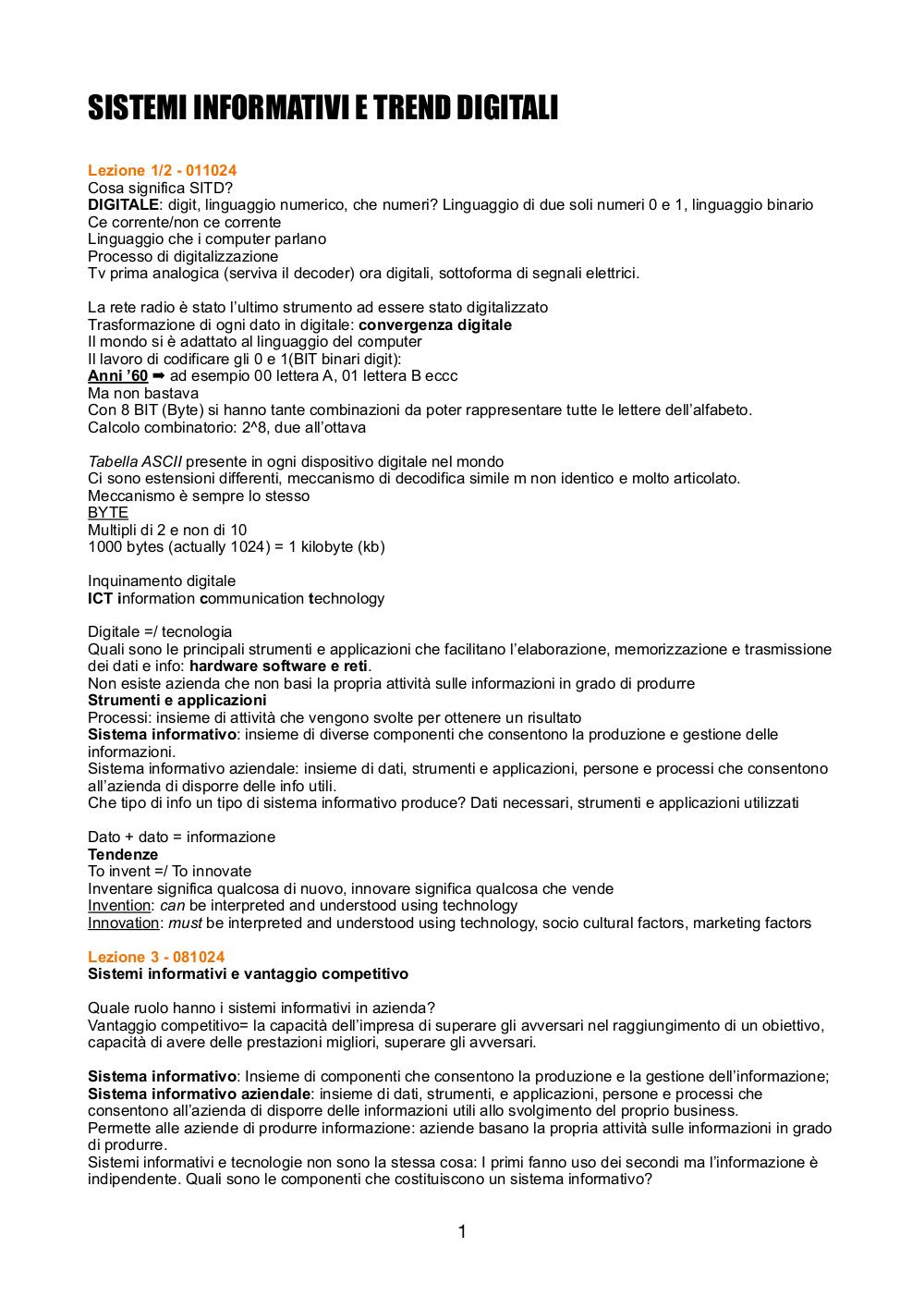 SISTEMI INFORMATIVI E TREND DIGITALI

Lezione 1/2 - 011024
Cosa significa SITD?
DIGITALE: digit, linguaggio numerico, che numeri? Linguaggio di due soli numeri 0 e 1, linguaggio binario
Ce corrente/non ce corrente
Linguaggio che i computer parlano
Processo di digitalizzazione
Tv prima analogica (serviva il decoder) ora digitali, sottoforma di segnali elettrici.

La rete radio è stato l'ultimo strumento ad essere stato digitalizzato
Trasformazione di ogni dato in digitale: convergenza digitale
Il mondo si è adattato al linguaggio del computer
Il lavoro di codificare gli 0 e 1(BIT binari digit):
Anni '60 ➡ ad esempio 00 lettera A, 01 lettera B eccc
Ma non bastava
Con 8 BIT (Byte) si hanno tante combinazioni da poter rappresentare tutte le lettere dell'alfabeto.
Calcolo combinatorio: 2^8, due all'ottava

Tabella ASCII presente in ogni dispositivo digitale nel mondo
Ci sono estensioni differenti, meccanismo di decodifica simile m non identico e molto articolato.
Meccanismo è sempre lo stesso
BYTE
Multipli di 2 e non di 10
1000 bytes (actually 1024) = 1 kilobyte (kb)

Inquinamento digitale
ICT information communication technology

Digitale =/ tecnologia
Quali sono le principali strumenti e applicazioni che facilitano l'elaborazione, memorizzazione e trasmissione dei dati e info: hardware software e reti.
Non esiste azienda che non basi la propria attività sulle informazioni in grado di produrre
Strumenti e applicazioni
Processi: insieme di attività che vengono svolte per ottenere un risultato
Sistema informativo: insieme di diverse componenti che consentono la produzione e gestione delle informazioni.
Sistema informativo aziendale: insieme di dati, strumenti e applicazioni, persone e processi che consentono all'azienda di disporre delle info utili.
Che tipo di info un tipo di sistema informativo produce? Dati necessari, strumenti e applicazioni utilizzati

Dato + dato = informazione
Tendenze
To invent =/ To innovate
Inventare significa qualcosa di nuovo, innovare significa qualcosa che vende
Invention: can be interpreted and understood using technology
Innovation: must be interpreted and understood using technology, socio cultural factors, marketing factors

Lezione 3 - 081024
Sistemi informativi e vantaggio competitivo

Quale ruolo hanno i sistemi informativi in azienda?
Vantaggio competitivo= la capacità dell'impresa di superare gli avversari nel raggiungimento di un obiettivo, capacità di avere delle prestazioni migliori, superare gli avversari.

Sistema informativo: Insieme di componenti che consentono la produzione e la gestione dell'informazione;
Sistema informativo aziendale: insieme di dati, strumenti, e applicazioni, persone e processi che consentono all'azienda di disporre delle informazioni utili allo svolgimento del proprio business.
Permette alle aziende di produrre informazione: aziende basano la propria attività sulle informazioni in grado di produrre.
Sistemi informativi e tecnologie non sono la stessa cosa: I primi fanno uso dei secondi ma l'informazione è indipendente. Quali sono le componenti che costituiscono un sistema informativo?

1